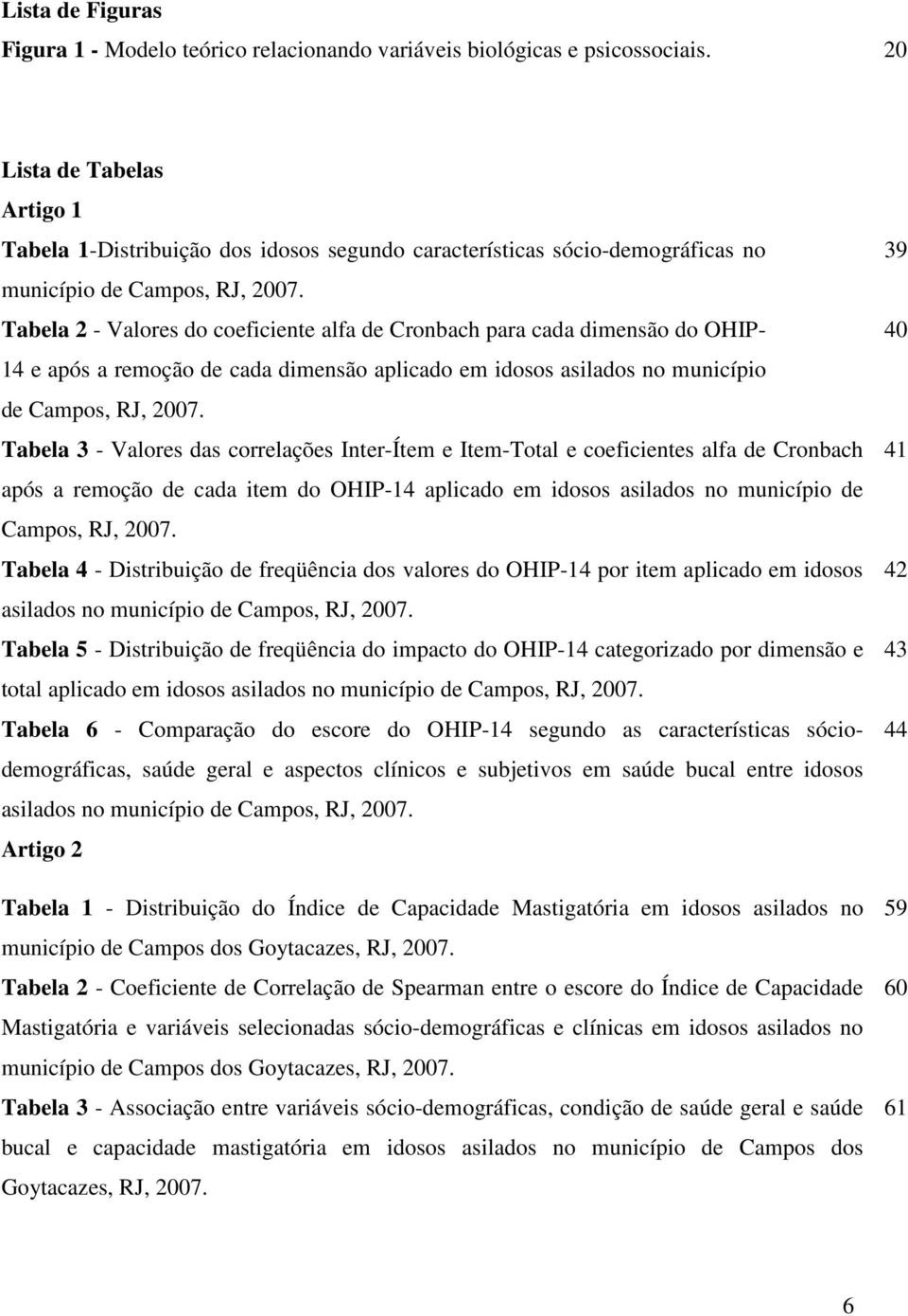 Lista de Figuras

Figura 1 - Modelo teórico relacionando variáveis biológicas e psicossociais. 20

Lista de Tabelas

Artigo 1

Tabela 1-Distribuição dos idosos segundo características sócio-demográficas no município de Campos, RJ, 2007. 39

Tabela 2 - Valores do coeficiente alfa de Cronbach para cada dimensão do OHIP-14 e após a remoção de cada dimensão aplicado em idosos asilados no município de Campos, RJ, 2007. 40

Tabela 3 - Valores das correlações Inter-Ítem e Item-Total e coeficientes alfa de Cronbach após a remoção de cada item do OHIP-14 aplicado em idosos asilados no município de Campos, RJ, 2007. 41

Tabela 4 - Distribuição de freqüência dos valores do OHIP-14 por item aplicado em idosos asilados no município de Campos, RJ, 2007. 42

Tabela 5 - Distribuição de freqüência do impacto do OHIP-14 categorizado por dimensão e total aplicado em idosos asilados no município de Campos, RJ, 2007. 43

Tabela 6 - Comparação do escore do OHIP-14 segundo as características sócio-demográficas, saúde geral e aspectos clínicos e subjetivos em saúde bucal entre idosos asilados no município de Campos, RJ, 2007. 44

Artigo 2

Tabela 1 - Distribuição do Índice de Capacidade Mastigatória em idosos asilados no município de Campos dos Goytacazes, RJ, 2007. 59

Tabela 2 - Coeficiente de Correlação de Spearman entre o escore do Índice de Capacidade Mastigatória e variáveis selecionadas sócio-demográficas e clínicas em idosos asilados no município de Campos dos Goytacazes, RJ, 2007. 60

Tabela 3 - Associação entre variáveis sócio-demográficas, condição de saúde geral e saúde bucal e capacidade mastigatória em idosos asilados no município de Campos dos Goytacazes, RJ, 2007. 61

6